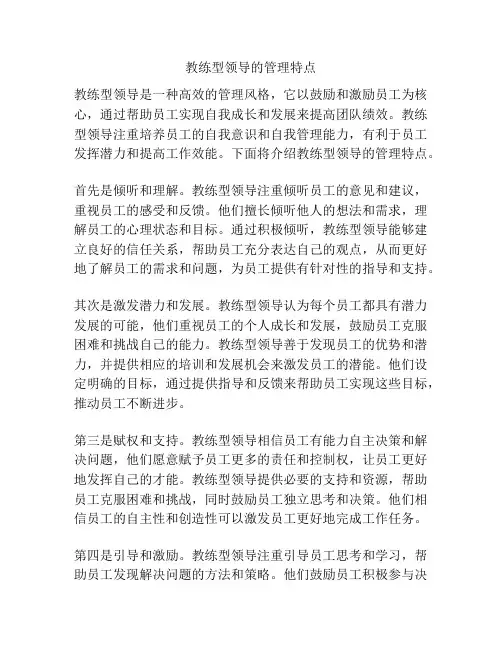 教练型领导的管理特点

教练型领导是一种高效的管理风格，它以鼓励和激励员工为核心，通过帮助员工实现自我成长和发展来提高团队绩效。教练型领导注重培养员工的自我意识和自我管理能力，有利于员工发挥潜力和提高工作效能。下面将介绍教练型领导的管理特点。

首先是倾听和理解。教练型领导注重倾听员工的意见和建议，重视员工的感受和反馈。他们擅长倾听他人的想法和需求，理解员工的心理状态和目标。通过积极倾听，教练型领导能够建立良好的信任关系，帮助员工充分表达自己的观点，从而更好地了解员工的需求和问题，为员工提供有针对性的指导和支持。

其次是激发潜力和发展。教练型领导认为每个员工都具有潜力发展的可能，他们重视员工的个人成长和发展，鼓励员工克服困难和挑战自己的能力。教练型领导善于发现员工的优势和潜力，并提供相应的培训和发展机会来激发员工的潜能。他们设定明确的目标，通过提供指导和反馈来帮助员工实现这些目标，推动员工不断进步。

第三是赋权和支持。教练型领导相信员工有能力自主决策和解决问题，他们愿意赋予员工更多的责任和控制权，让员工更好地发挥自己的才能。教练型领导提供必要的支持和资源，帮助员工克服困难和挑战，同时鼓励员工独立思考和决策。他们相信员工的自主性和创造性可以激发员工更好地完成工作任务。

第四是引导和激励。教练型领导注重引导员工思考和学习，帮助员工发现解决问题的方法和策略。他们鼓励员工积极参与决